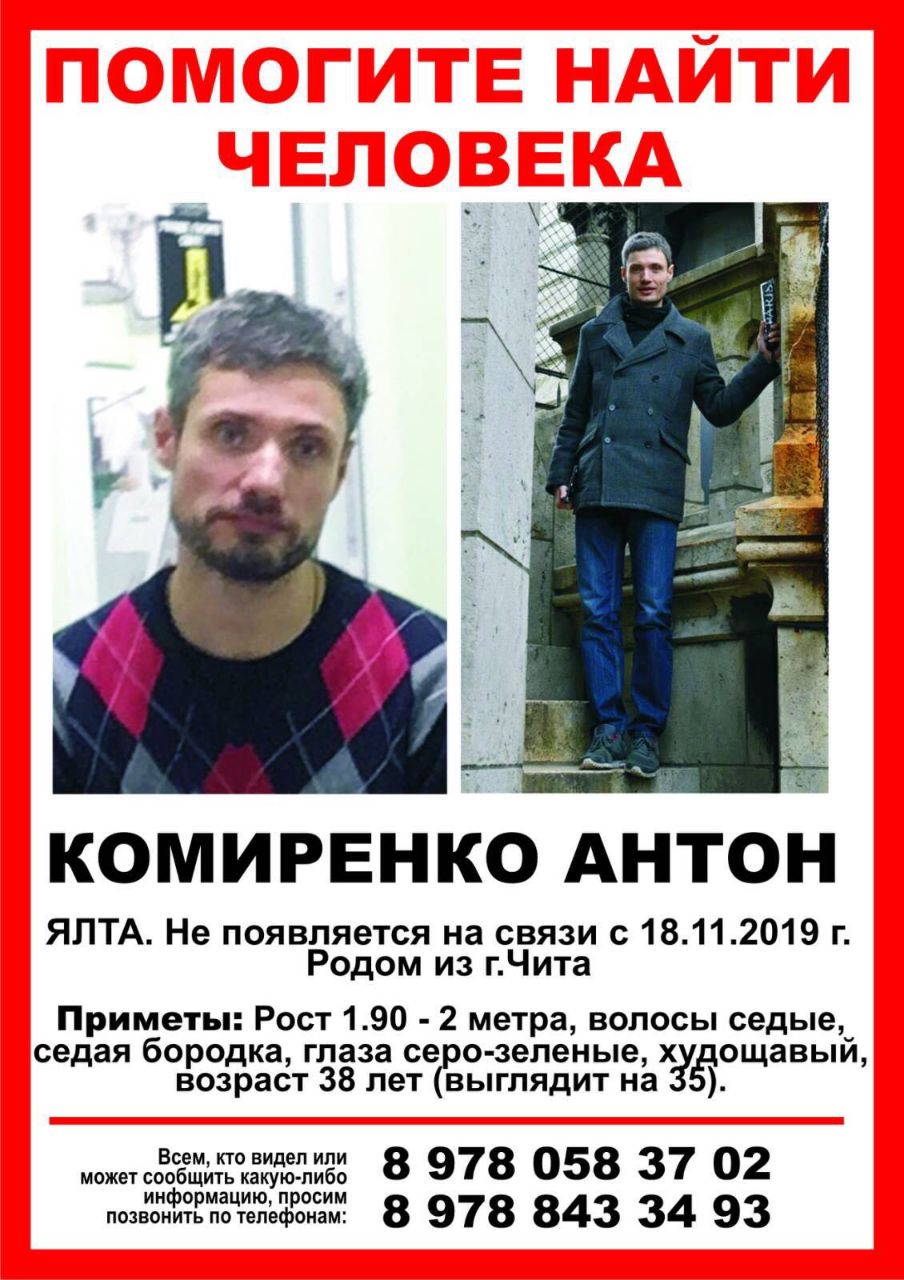 ПОМОГИТЕ НАЙТИ ЧЕЛОВЕКА

КОМИРЕНКО АНТОН

ЯЛТА. Не появляется на связи с 18.11.2019 г. Родом из г.Чита

Приметы: Рост 1.90 - 2 метра, волосы седые, седая бородка, глаза серо-зеленые, худощавый, возраст 38 лет (выглядит на 35).

Всем, кто видел или может сообщить какую-либо информацию, просим позвонить по телефонам:

8 978 058 37 02
8 978 843 34 93